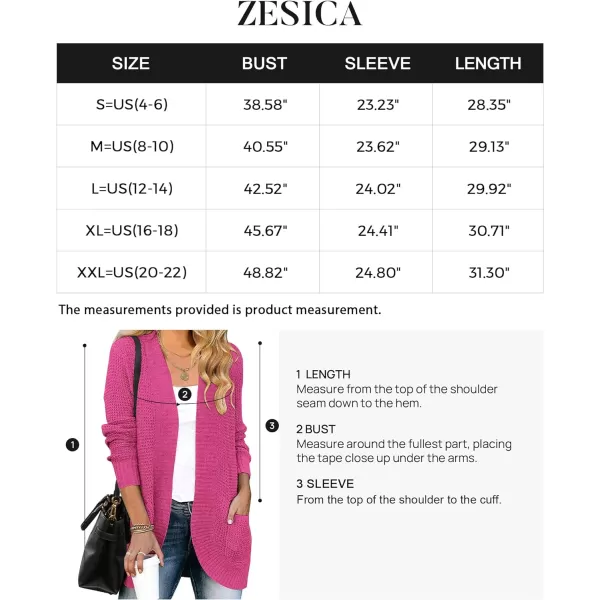 ZESICA

| SIZE | BUST | SLEEVE | LENGTH |
|---|---|---|---|
| S=US(4-6) | 38.58" | 23.23" | 28.35" |
| M=US(8-10) | 40.55" | 23.62" | 29.13" |
| L=US(12-14) | 42.52" | 24.02" | 29.92" |
| XL=US(16-18) | 45.67" | 24.41" | 30.71" |
| XXL=US(20-22) | 48.82" | 24.80" | 31.30" |

The measurements provided is product measurement.

1

2

3

1 LENGTH
Measure from the top of the shoulder seam down to the hem.

2 BUST
Measure around the fullest part, placing the tape close up under the arms.

3 SLEEVE
From the top of the shoulder to the cuff.